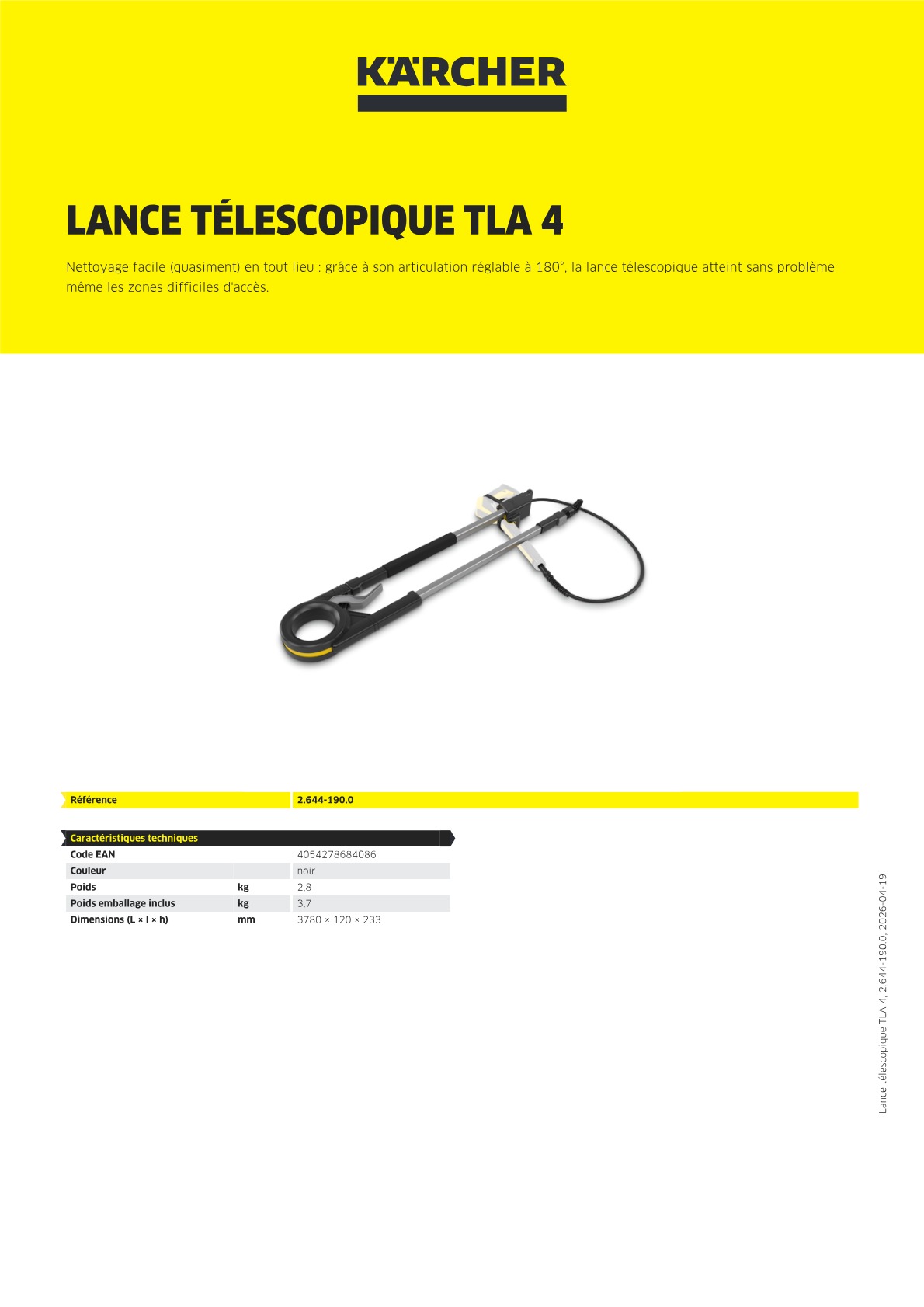 KÄRCHER

LANCE TÉLESCOPIQUE TLA 4

Nettoyage facile (quasiment) en tout lieu : grâce à son articulation réglable à 180°, la lance télescopique atteint sans problème même les zones difficiles d'accès.

| Référence | | 2.644-190.0 |
|---|---|---|

| Caractéristiques techniques | | |
|---|---|---|
| Code EAN | | 4054278684086 |
| Couleur | | noir |
| Poids | kg | 2,8 |
| Poids emballage inclus | kg | 3,7 |
| Dimensions (L × l × h) | mm | 3780 × 120 × 233 |

Lance télescopique TLA 4, 2.644-190.0, 2026-04-19